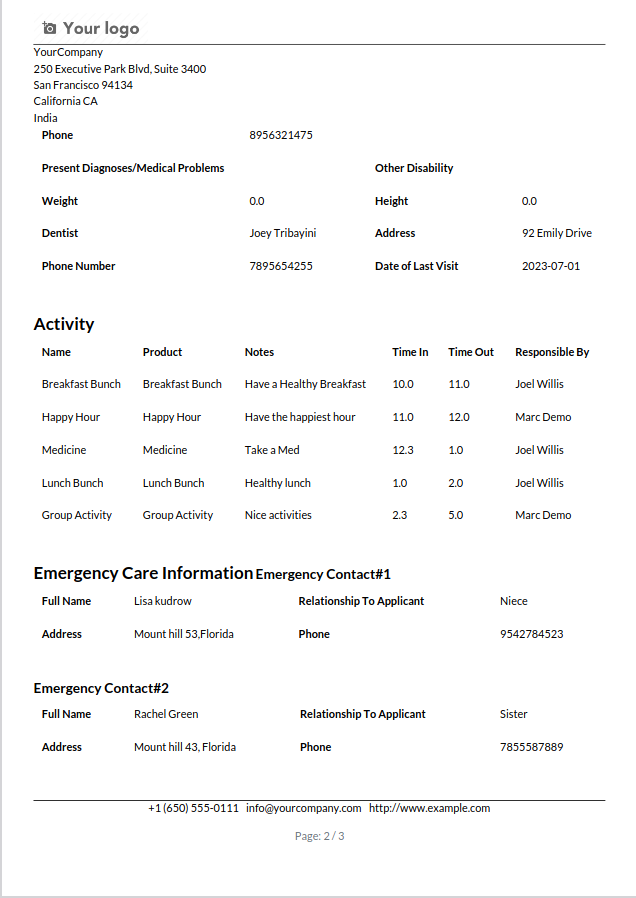 Your logo

YourCompany
250 Executive Park Blvd, Suite 3400
San Francisco 94134
California CA
India

| Phone | 8956321475 | | |
|---|---|---|---|
| Present Diagnoses/Medical Problems | | Other Disability | |
| Weight | 0.0 | Height | 0.0 |
| Dentist | Joey Tribayini | Address | 92 Emily Drive |
| Phone Number | 7895654255 | Date of Last Visit | 2023-07-01 |

Activity

| Name | Product | Notes | Time In | Time Out | Responsible By |
|---|---|---|---|---|---|
| Breakfast Bunch | Breakfast Bunch | Have a Healthy Breakfast | 10.0 | 11.0 | Joel Willis |
| Happy Hour | Happy Hour | Have the happiest hour | 11.0 | 12.0 | Marc Demo |
| Medicine | Medicine | Take a Med | 12.3 | 1.0 | Joel Willis |
| Lunch Bunch | Lunch Bunch | Healthy lunch | 1.0 | 2.0 | Joel Willis |
| Group Activity | Group Activity | Nice activities | 2.3 | 5.0 | Marc Demo |

Emergency Care Information Emergency Contact#1

| Full Name | Lisa kudrow | Relationship To Applicant | Niece |
|---|---|---|---|
| Address | Mount hill 53,Florida | Phone | 9542784523 |

Emergency Contact#2

| Full Name | Rachel Green | Relationship To Applicant | Sister |
|---|---|---|---|
| Address | Mount hill 43, Florida | Phone | 7855587889 |

+1 (650) 555-0111 info@yourcompany.com http://www.example.com

Page: 2 / 3